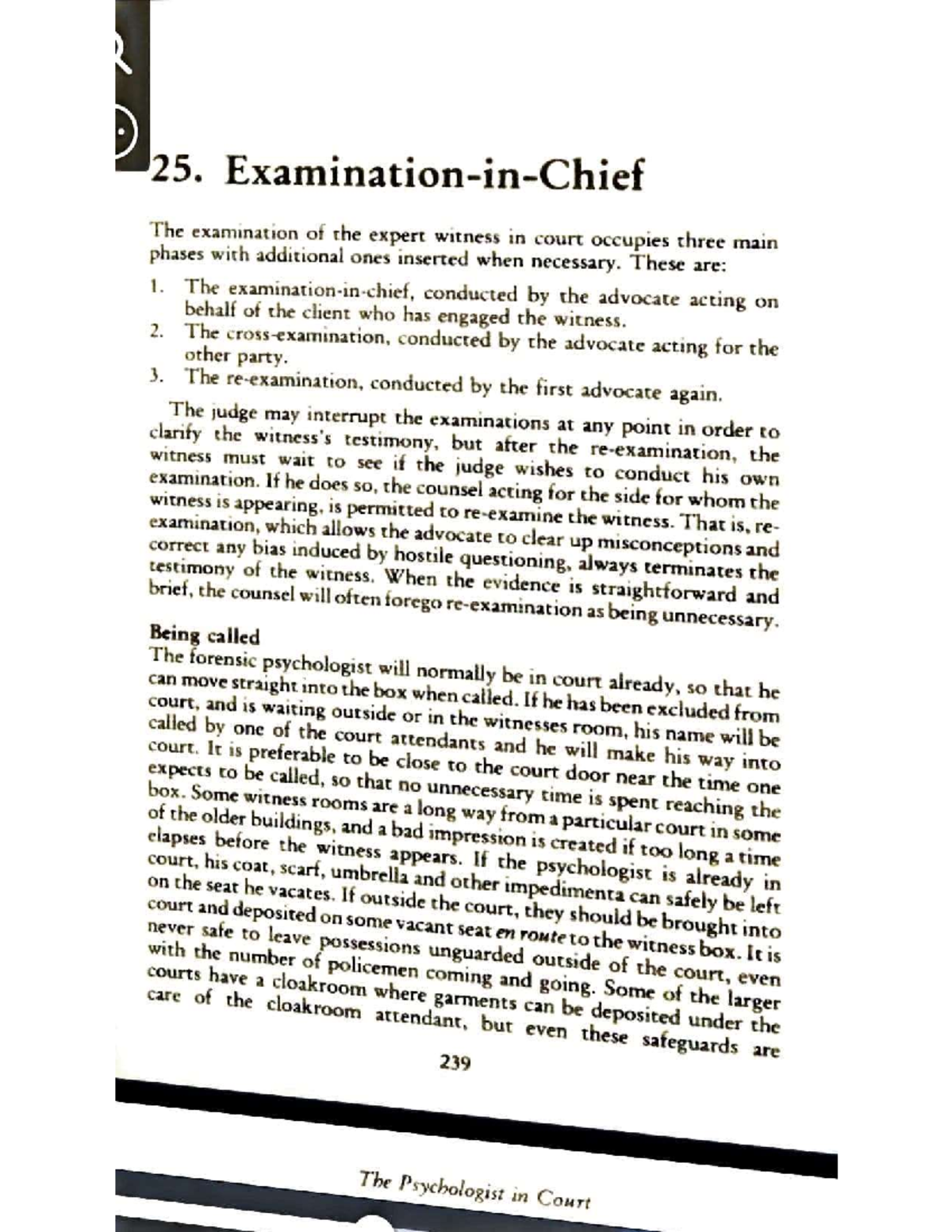 25. Examination-in-Chief

The examination of the expert witness in court occupies three main phases with additional ones inserted when necessary. These are:

1. The examination-in-chief, conducted by the advocate acting on behalf of the client who has engaged the witness.
2. The cross-examination, conducted by the advocate acting for the other party.
3. The re-examination, conducted by the first advocate again.

The judge may interrupt the examinations at any point in order to clarify the witness's testimony, but after the re-examination, the witness must wait to see if the judge wishes to conduct his own examination. If he does so, the counsel acting for the side for whom the witness is appearing, is permitted to re-examine the witness. That is, re-examination, which allows the advocate to clear up misconceptions and correct any bias induced by hostile questioning, always terminates the testimony of the witness. When the evidence is straightforward and brief, the counsel will often forego re-examination as being unnecessary.

Being called
The forensic psychologist will normally be in court already, so that he can move straight into the box when called. If he has been excluded from court, and is waiting outside or in the witnesses room, his name will be called by one of the court attendants and he will make his way into court. It is preferable to be close to the court door near the time one expects to be called, so that no unnecessary time is spent reaching the box. Some witness rooms are a long way from a particular court in some of the older buildings, and a bad impression is created if too long a time elapses before the witness appears. If the psychologist is already in court, his coat, scarf, umbrella and other impedimenta can safely be left on the seat he vacates. If outside the court, they should be brought into court and deposited on some vacant seat en route to the witness box. It is never safe to leave possessions unguarded outside of the court, even with the number of policemen coming and going. Some of the larger courts have a cloakroom where garments can be deposited under the care of the cloakroom attendant, but even these safeguards are

239

The Psychologist in Court